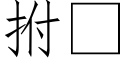 拊□